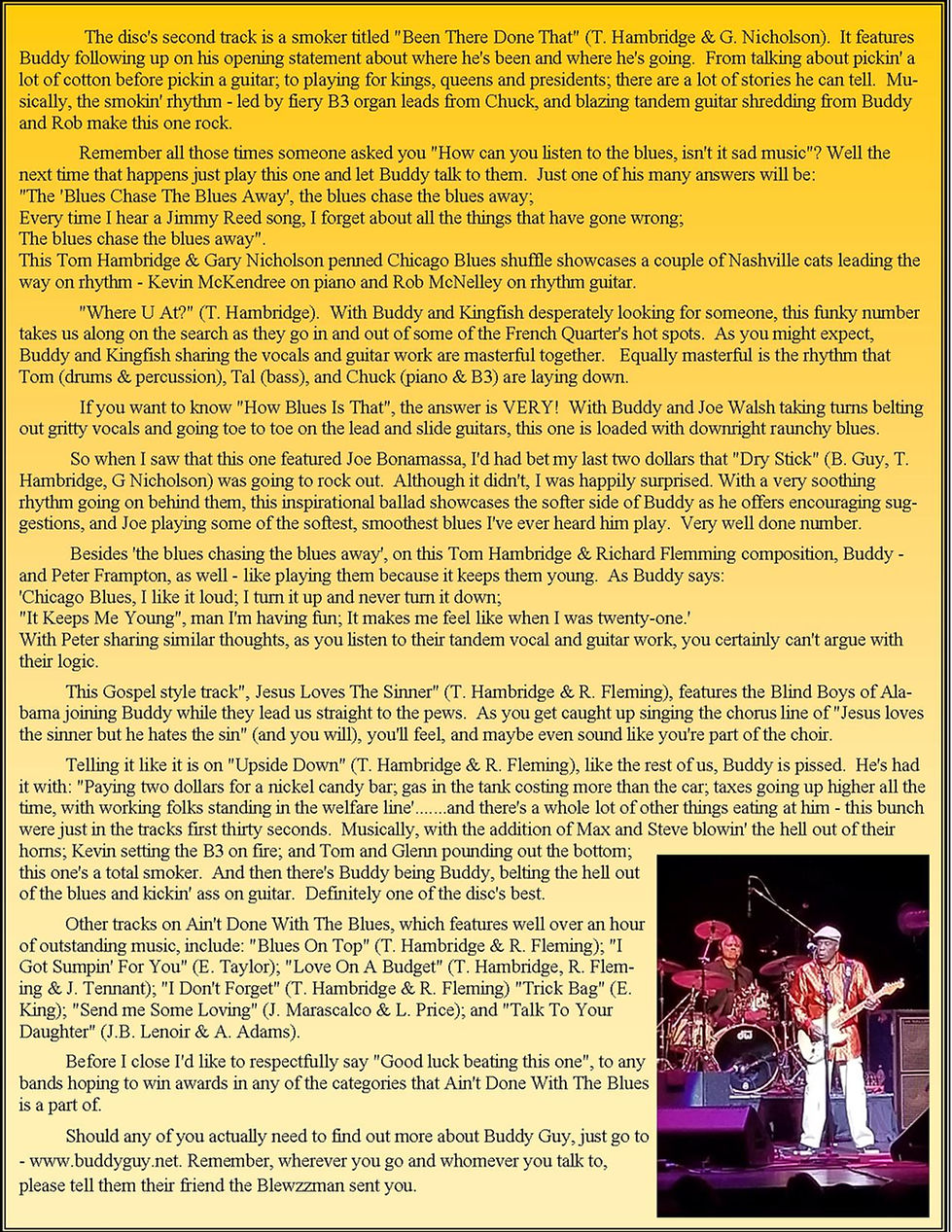 The disc's second track is a smoker titled "Been There Done That" (T. Hambridge & G. Nicholson). It features Buddy following up on his opening statement about where he's been and where he's going. From talking about pickin' a lot of cotton before pickin a guitar; to playing for kings, queens and presidents; there are a lot of stories he can tell. Musically, the smokin' rhythm - led by fiery B3 organ leads from Chuck, and blazing tandem guitar shredding from Buddy and Rob make this one rock.

Remember all those times someone asked you "How can you listen to the blues, isn't it sad music"? Well the next time that happens just play this one and let Buddy talk to them. Just one of his many answers will be:
"The 'Blues Chase The Blues Away', the blues chase the blues away;
Every time I hear a Jimmy Reed song, I forget about all the things that have gone wrong;
The blues chase the blues away".
This Tom Hambridge & Gary Nicholson penned Chicago Blues shuffle showcases a couple of Nashville cats leading the way on rhythm - Kevin McKendree on piano and Rob McNelley on rhythm guitar.

"Where U At?" (T. Hambridge). With Buddy and Kingfish desperately looking for someone, this funky number takes us along on the search as they go in and out of some of the French Quarter's hot spots. As you might expect, Buddy and Kingfish sharing the vocals and guitar work are masterful together. Equally masterful is the rhythm that Tom (drums & percussion), Tal (bass), and Chuck (piano & B3) are laying down.

If you want to know "How Blues Is That", the answer is VERY! With Buddy and Joe Walsh taking turns belting out gritty vocals and going toe to toe on the lead and slide guitars, this one is loaded with downright raunchy blues.

So when I saw that this one featured Joe Bonamassa, I'd had bet my last two dollars that "Dry Stick" (B. Guy, T. Hambridge, G Nicholson) was going to rock out. Although it didn't, I was happily surprised. With a very soothing rhythm going on behind them, this inspirational ballad showcases the softer side of Buddy as he offers encouraging suggestions, and Joe playing some of the softest, smoothest blues I've ever heard him play. Very well done number.

Besides 'the blues chasing the blues away', on this Tom Hambridge & Richard Flemming composition, Buddy - and Peter Frampton, as well - like playing them because it keeps them young. As Buddy says:
'Chicago Blues, I like it loud; I turn it up and never turn it down;
"It Keeps Me Young", man I'm having fun; It makes me feel like when I was twenty-one.'
With Peter sharing similar thoughts, as you listen to their tandem vocal and guitar work, you certainly can't argue with their logic.

This Gospel style track", Jesus Loves The Sinner" (T. Hambridge & R. Fleming), features the Blind Boys of Alabama joining Buddy while they lead us straight to the pews. As you get caught up singing the chorus line of "Jesus loves the sinner but he hates the sin" (and you will), you'll feel, and maybe even sound like you're part of the choir.

Telling it like it is on "Upside Down" (T. Hambridge & R. Fleming), like the rest of us, Buddy is pissed. He's had it with: "Paying two dollars for a nickel candy bar; gas in the tank costing more than the car; taxes going up higher all the time, with working folks standing in the welfare line'.......and there's a whole lot of other things eating at him - this bunch were just in the tracks first thirty seconds. Musically, with the addition of Max and Steve blowin' the hell out of their horns; Kevin setting the B3 on fire; and Tom and Glenn pounding out the bottom; this one's a total smoker. And then there's Buddy being Buddy, belting the hell out of the blues and kickin' ass on guitar. Definitely one of the disc's best.

Other tracks on Ain't Done With The Blues, which features well over an hour of outstanding music, include: "Blues On Top" (T. Hambridge & R. Fleming); "I Got Sumpin' For You" (E. Taylor); "Love On A Budget" (T. Hambridge, R. Fleming & J. Tennant); "I Don't Forget" (T. Hambridge & R. Fleming) "Trick Bag" (E. King); "Send me Some Loving" (J. Marascalco & L. Price); and "Talk To Your Daughter" (J.B. Lenoir & A. Adams).

Before I close I'd like to respectfully say "Good luck beating this one", to any bands hoping to win awards in any of the categories that Ain't Done With The Blues is a part of.

Should any of you actually need to find out more about Buddy Guy, just go to - www.buddyguy.net. Remember, wherever you go and whomever you talk to, please tell them their friend the Blewzzman sent you.